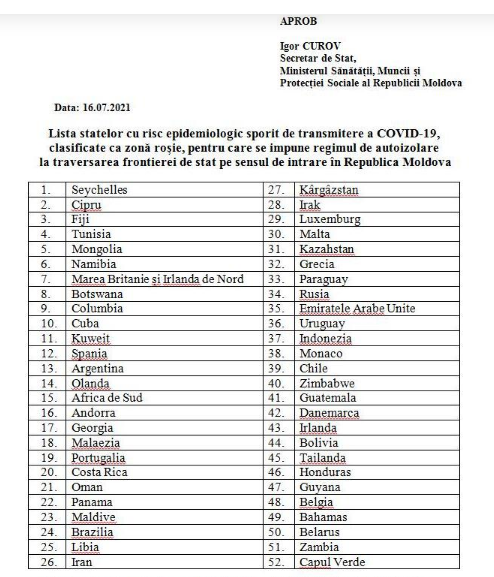 APROB

Igor CUROV
Secretar de Stat,
Ministerul Sănătății, Muncii și
Protecției Sociale al Republicii Moldova

Data: 16.07.2021

Lista statelor cu risc epidemiologic sporit de transmitere a COVID-19, clasificate ca zonă roșie, pentru care se impune regimul de autoizolare la traversarea frontierei de stat pe sensul de intrare în Republica Moldova

| 1. | Seychelles | 27. | Kârgâzstan |
|---|---|---|---|
| 2. | Cipru | 28. | Irak |
| 3. | Fiji | 29. | Luxemburg |
| 4. | Tunisia | 30. | Malta |
| 5. | Mongolia | 31. | Kazahstan |
| 6. | Namibia | 32. | Grecia |
| 7. | Marea Britanie și Irlanda de Nord | 33. | Paraguay |
| 8. | Botswana | 34. | Rusia |
| 9. | Columbia | 35. | Emiratele Arabe Unite |
| 10. | Cuba | 36. | Uruguay |
| 11. | Kuweit | 37. | Indonezia |
| 12. | Spania | 38. | Monaco |
| 13. | Argentina | 39. | Chile |
| 14. | Olanda | 40. | Zimbabwe |
| 15. | Africa de Sud | 41. | Guatemala |
| 16. | Andorra | 42. | Danemarca |
| 17. | Georgia | 43. | Irlanda |
| 18. | Malaezia | 44. | Bolivia |
| 19. | Portugalia | 45. | Tailanda |
| 20. | Costa Rica | 46. | Honduras |
| 21. | Oman | 47. | Guyana |
| 22. | Panama | 48. | Belgia |
| 23. | Maldive | 49. | Bahamas |
| 24. | Brazilia | 50. | Belarus |
| 25. | Libia | 51. | Zambia |
| 26. | Iran | 52. | Capul Verde |